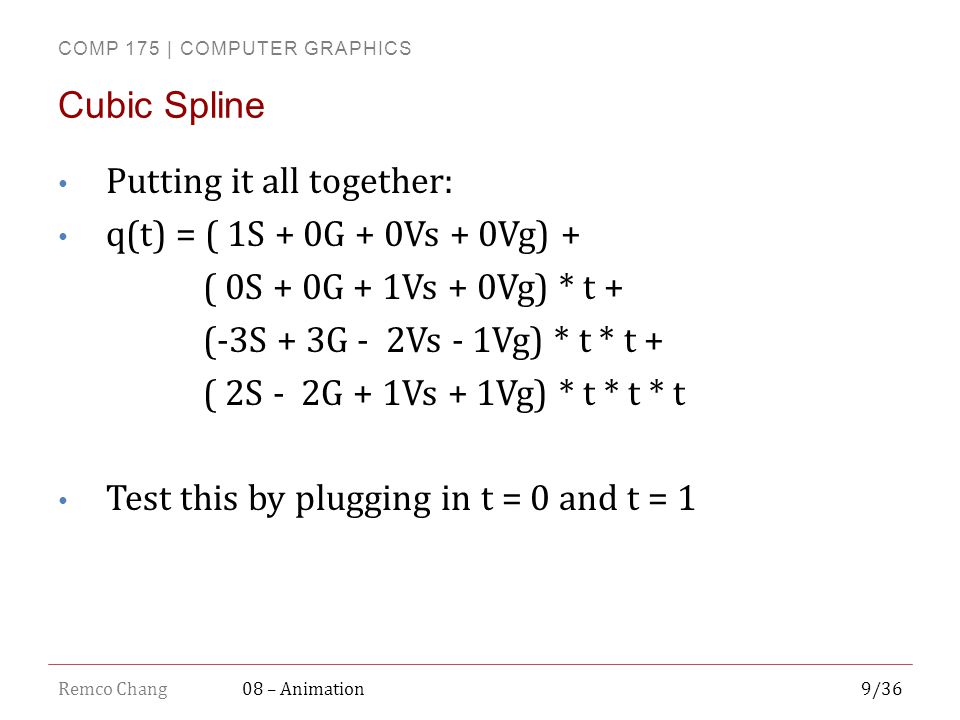 COMP 175 | COMPUTER GRAPHICS

Cubic Spline

• Putting it all together:
• q(t) = ( 1S + 0G + 0Vs + 0Vg) +
( 0S + 0G + 1Vs + 0Vg) * t +
(-3S + 3G - 2Vs - 1Vg) * t * t +
( 2S - 2G + 1Vs + 1Vg) * t * t * t

• Test this by plugging in t = 0 and t = 1

Remco Chang 08 – Animation 9/36